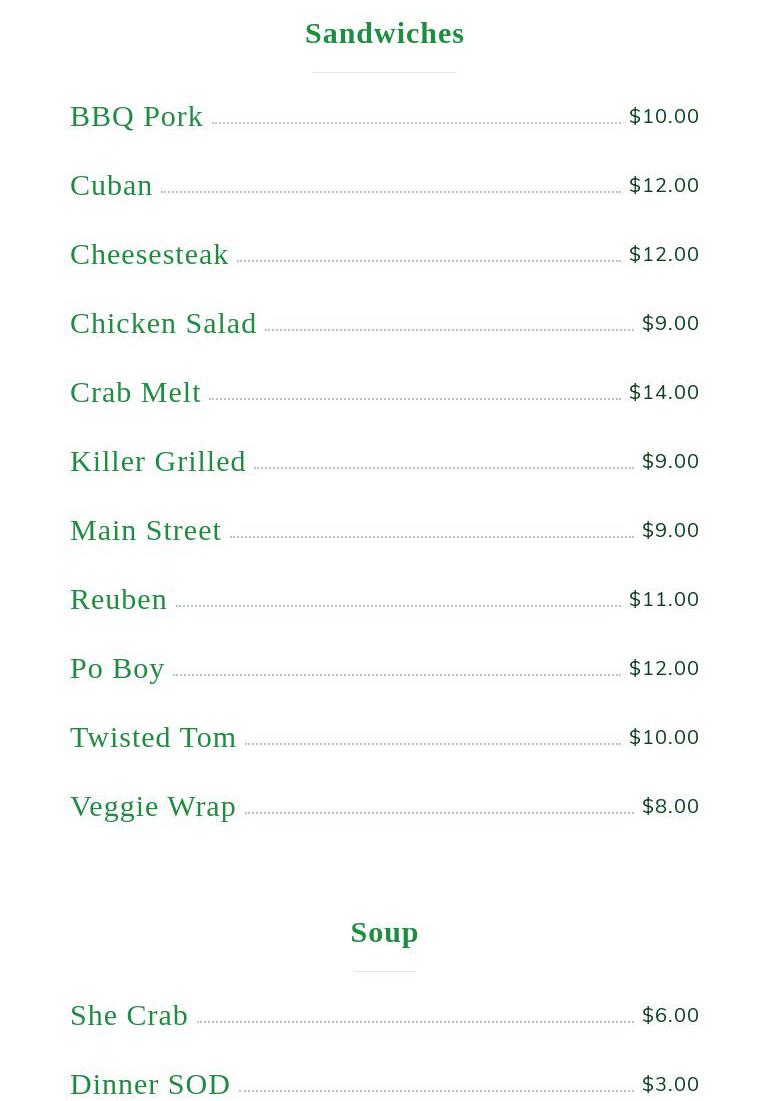 Sandwiches

BBQ Pork $10.00

Cuban $12.00

Cheesesteak $12.00

Chicken Salad $9.00

Crab Melt $14.00

Killer Grilled $9.00

Main Street $9.00

Reuben $11.00

Po Boy $12.00

Twisted Tom $10.00

Veggie Wrap $8.00

Soup

She Crab $6.00

Dinner SOD $3.00